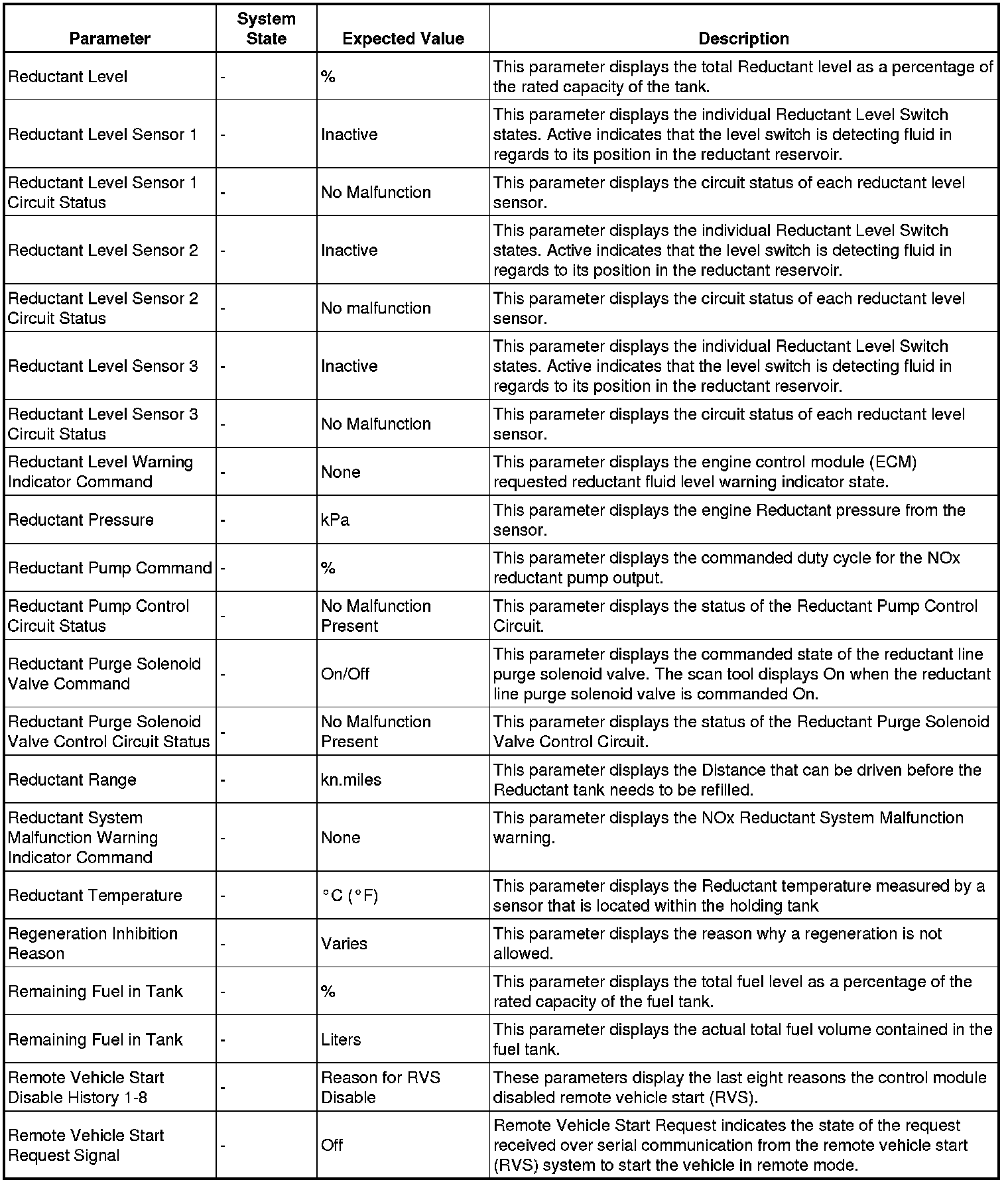 | Parameter | System State | Expected Value | Description |
|---|---|---|---|
| Reductant Level | - | % | This parameter displays the total Reductant level as a percentage of the rated capacity of the tank. |
| Reductant Level Sensor 1 | - | Inactive | This parameter displays the individual Reductant Level Switch states. Active indicates that the level switch is detecting fluid in regards to its position in the reductant reservoir. |
| Reductant Level Sensor 1 Circuit Status | - | No Malfunction | This parameter displays the circuit status of each reductant level sensor. |
| Reductant Level Sensor 2 | - | Inactive | This parameter displays the individual Reductant Level Switch states. Active indicates that the level switch is detecting fluid in regards to its position in the reductant reservoir. |
| Reductant Level Sensor 2 Circuit Status | - | No malfunction | This parameter displays the circuit status of each reductant level sensor. |
| Reductant Level Sensor 3 | - | Inactive | This parameter displays the individual Reductant Level Switch states. Active indicates that the level switch is detecting fluid in regards to its position in the reductant reservoir. |
| Reductant Level Sensor 3 Circuit Status | - | No Malfunction | This parameter displays the circuit status of each reductant level sensor. |
| Reductant Level Warning Indicator Command | - | None | This parameter displays the engine control module (ECM) requested reductant fluid level warning indicator state. |
| Reductant Pressure | - | kPa | This parameter displays the engine Reductant pressure from the sensor. |
| Reductant Pump Command | - | % | This parameter displays the commanded duty cycle for the NOx reductant pump output. |
| Reductant Pump Control Circuit Status | - | No Malfunction Present | This parameter displays the status of the Reductant Pump Control Circuit. |
| Reductant Purge Solenoid Valve Command | - | On/Off | This parameter displays the commanded state of the reductant line purge solenoid valve. The scan tool displays On when the reductant line purge solenoid valve is commanded On. |
| Reductant Purge Solenoid Valve Control Circuit Status | - | No Malfunction Present | This parameter displays the status of the Reductant Purge Solenoid Valve Control Circuit. |
| Reductant Range | - | kn.miles | This parameter displays the Distance that can be driven before the Reductant tank needs to be refilled. |
| Reductant System Malfunction Warning Indicator Command | - | None | This parameter displays the NOx Reductant System Malfunction warning. |
| Reductant Temperature | - | °C (°F) | This parameter displays the Reductant temperature measured by a sensor that is located within the holding tank |
| Regeneration Inhibition Reason | - | Varies | This parameter displays the reason why a regeneration is not allowed. |
| Remaining Fuel in Tank | - | % | This parameter displays the total fuel level as a percentage of the rated capacity of the fuel tank. |
| Remaining Fuel in Tank | - | Liters | This parameter displays the actual total fuel volume contained in the fuel tank. |
| Remote Vehicle Start Disable History 1-8 | - | Reason for RVS Disable | These parameters display the last eight reasons the control module disabled remote vehicle start (RVS). |
| Remote Vehicle Start Request Signal | - | Off | Remote Vehicle Start Request indicates the state of the request received over serial communication from the remote vehicle start (RVS) system to start the vehicle in remote mode. |